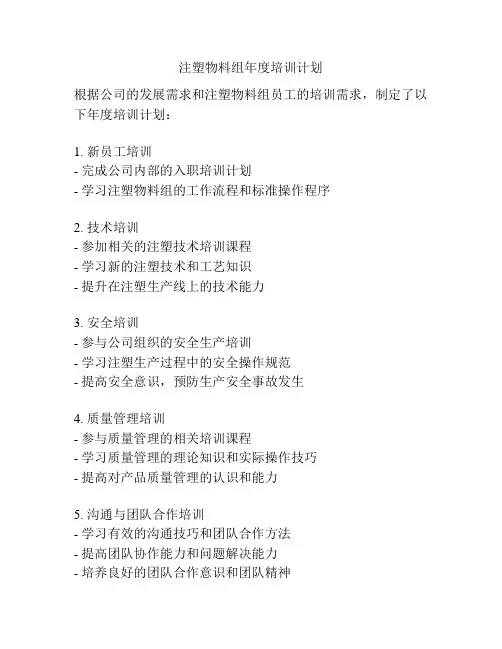 注塑物料组年度培训计划

根据公司的发展需求和注塑物料组员工的培训需求，制定了以下年度培训计划：

1. 新员工培训
- 完成公司内部的入职培训计划
- 学习注塑物料组的工作流程和标准操作程序

2. 技术培训
- 参加相关的注塑技术培训课程
- 学习新的注塑技术和工艺知识
- 提升在注塑生产线上的技术能力

3. 安全培训
- 参与公司组织的安全生产培训
- 学习注塑生产过程中的安全操作规范
- 提高安全意识，预防生产安全事故发生

4. 质量管理培训
- 参与质量管理的相关培训课程
- 学习质量管理的理论知识和实际操作技巧
- 提高对产品质量管理的认识和能力

5. 沟通与团队合作培训
- 学习有效的沟通技巧和团队合作方法
- 提高团队协作能力和问题解决能力
- 培养良好的团队合作意识和团队精神